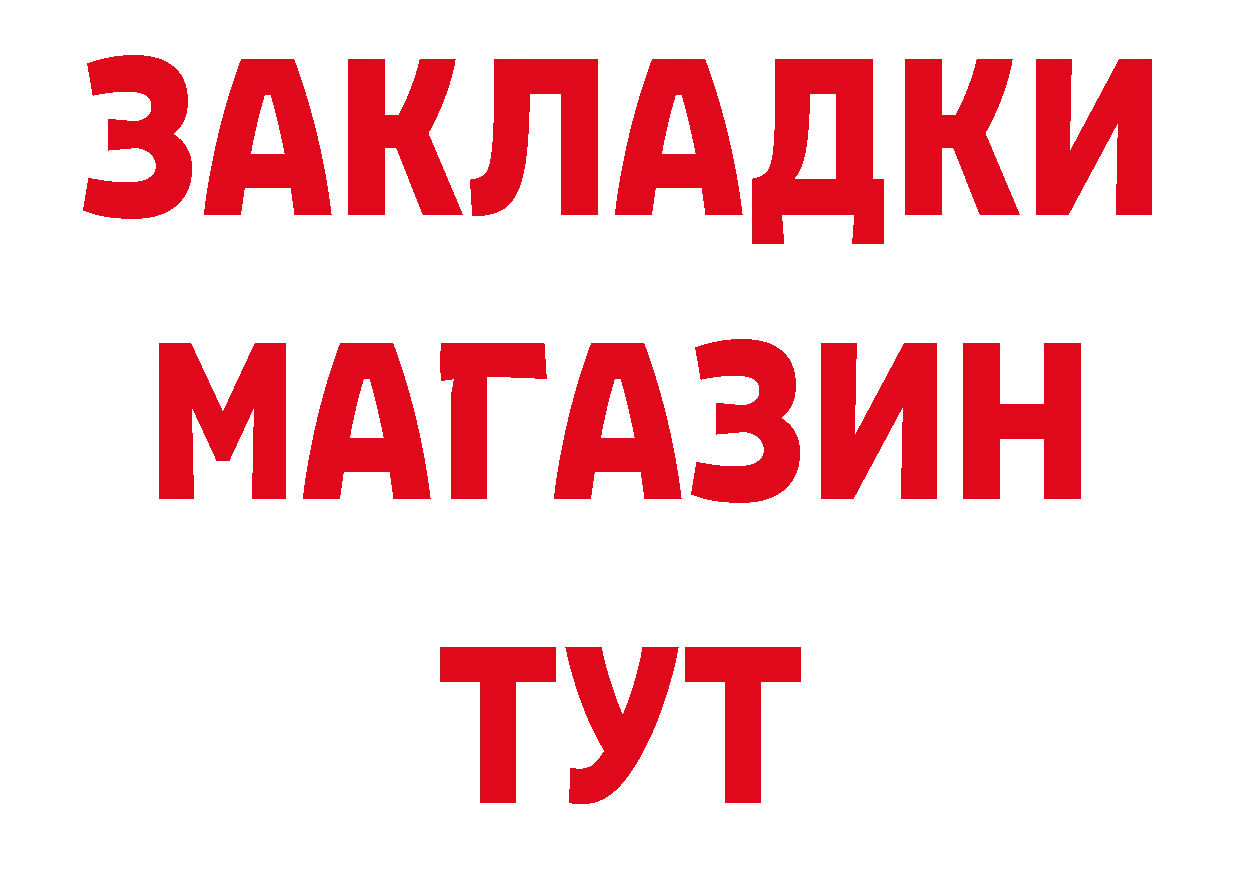 ЗАКЛАДКИ МАГАЗИН ТУТ